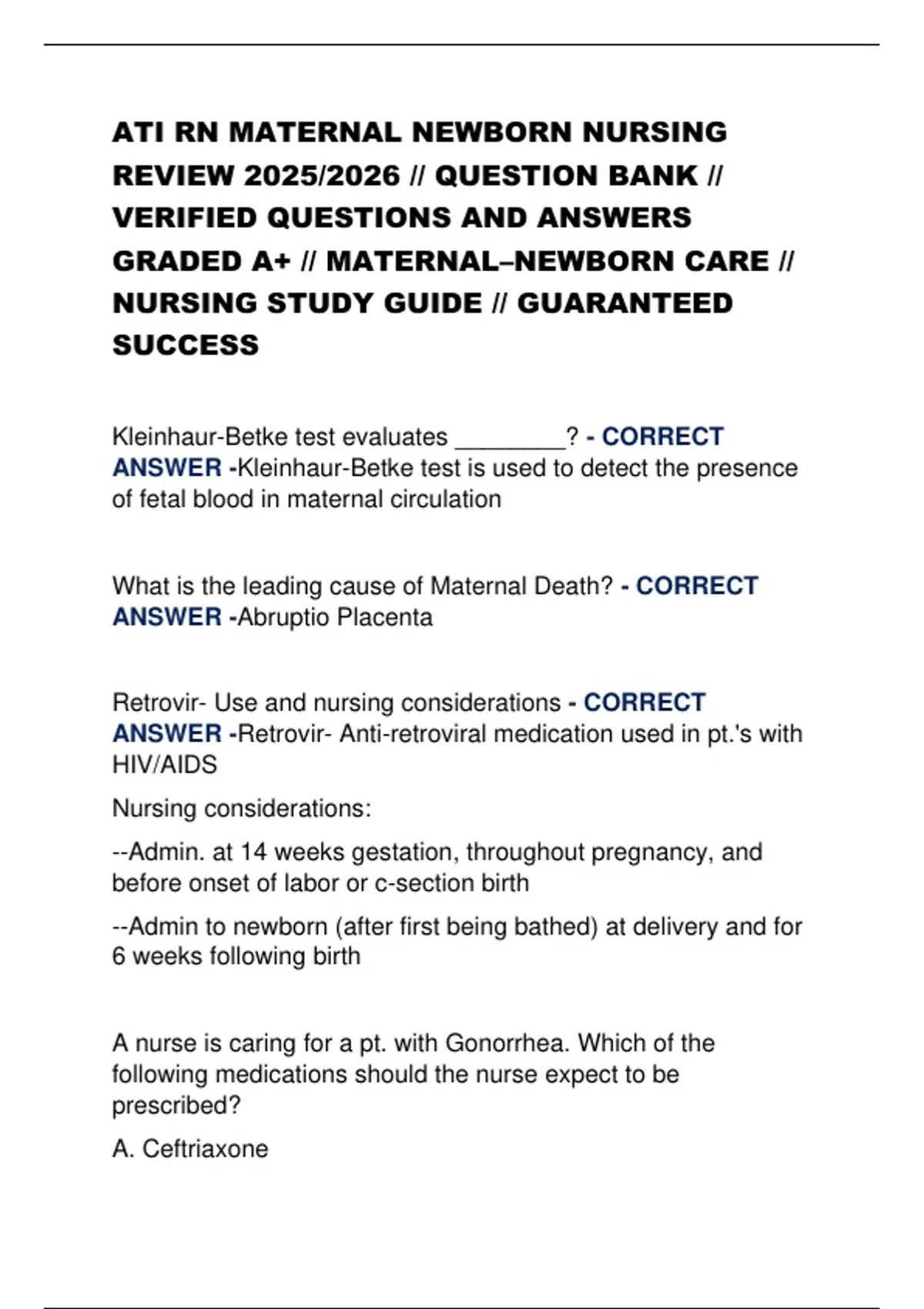 ATI RN MATERNAL NEWBORN NURSING REVIEW 2025/2026 // QUESTION BANK // VERIFIED QUESTIONS AND ANSWERS GRADED A+ // MATERNAL–NEWBORN CARE // NURSING STUDY GUIDE // GUARANTEED SUCCESS

Kleinhaur-Betke test evaluates ________? - CORRECT ANSWER -Kleinhaur-Betke test is used to detect the presence of fetal blood in maternal circulation

What is the leading cause of Maternal Death? - CORRECT ANSWER -Abruptio Placenta

Retrovir- Use and nursing considerations - CORRECT ANSWER -Retrovir- Anti-retroviral medication used in pt.'s with HIV/AIDS

Nursing considerations:

--Admin. at 14 weeks gestation, throughout pregnancy, and before onset of labor or c-section birth

--Admin to newborn (after first being bathed) at delivery and for 6 weeks following birth

A nurse is caring for a pt. with Gonorrhea. Which of the following medications should the nurse expect to be prescribed?

A. Ceftriaxone